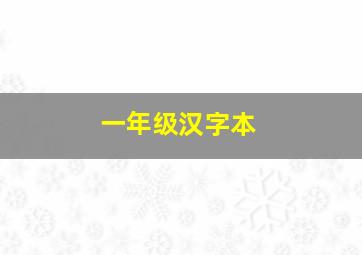 一年级汉字本